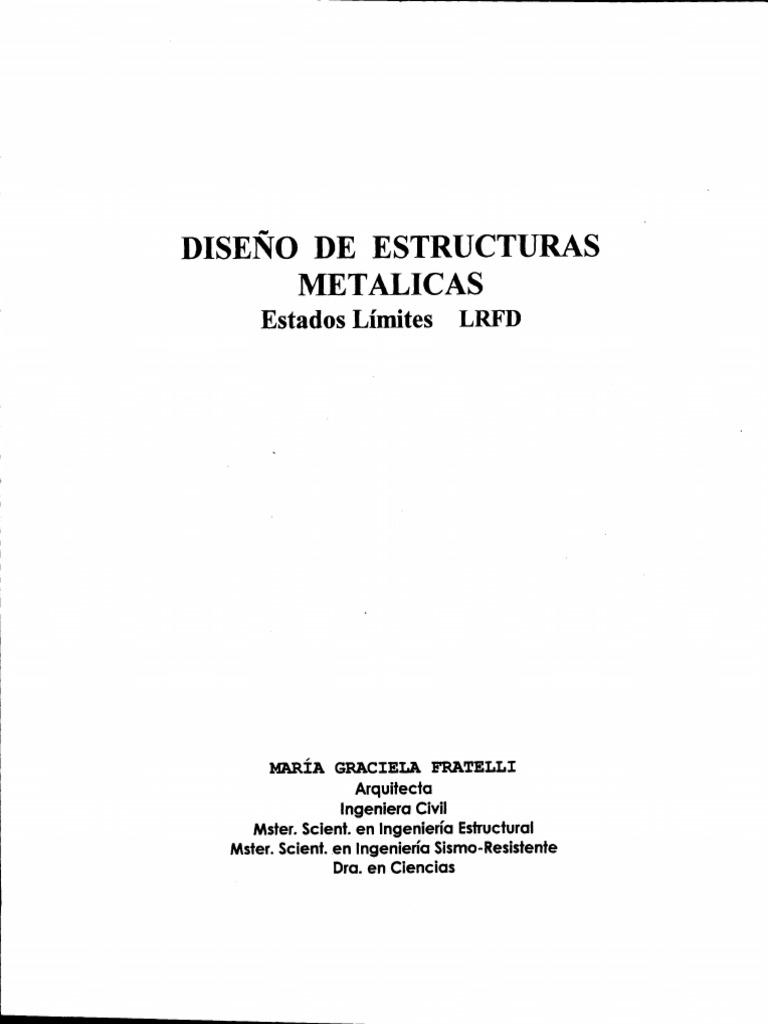 DISEÑO DE ESTRUCTURAS METALICAS
Estados Límites LRFD

MARÍA GRACIELA FRATELLI
Arquitecta
Ingeniera Civil
Mster. Scient. en Ingeniería Estructural
Mster. Scient. en Ingeniería Sismo-Resistente
Dra. en Ciencias